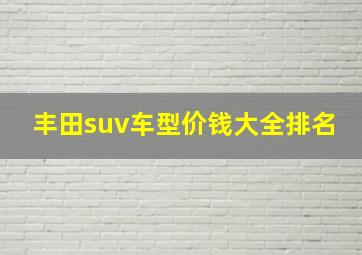 丰田suv车型价钱大全排名